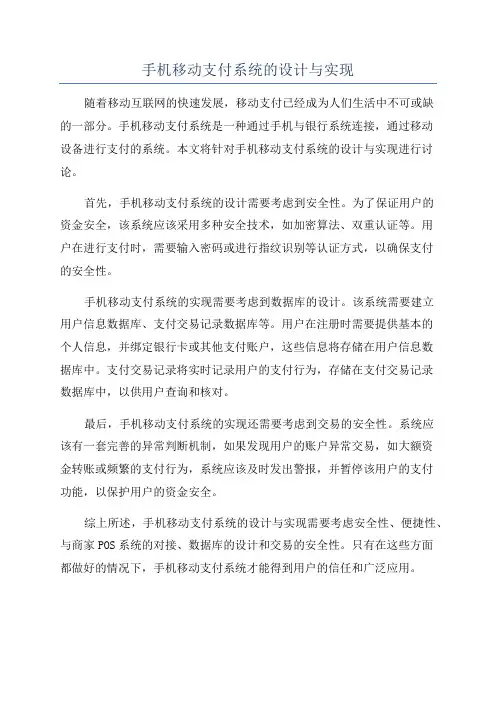 手机移动支付系统的设计与实现

随着移动互联网的快速发展，移动支付已经成为人们生活中不可或缺的一部分。手机移动支付系统是一种通过手机与银行系统连接，通过移动设备进行支付的系统。本文将针对手机移动支付系统的设计与实现进行讨论。

首先，手机移动支付系统的设计需要考虑到安全性。为了保证用户的资金安全，该系统应该采用多种安全技术，如加密算法、双重认证等。用户在进行支付时，需要输入密码或进行指纹识别等认证方式，以确保支付的安全性。

手机移动支付系统的实现需要考虑到数据库的设计。该系统需要建立用户信息数据库、支付交易记录数据库等。用户在注册时需要提供基本的个人信息，并绑定银行卡或其他支付账户，这些信息将存储在用户信息数据库中。支付交易记录将实时记录用户的支付行为，存储在支付交易记录数据库中，以供用户查询和核对。

最后，手机移动支付系统的实现还需要考虑到交易的安全性。系统应该有一套完善的异常判断机制，如果发现用户的账户异常交易，如大额资金转账或频繁的支付行为，系统应该及时发出警报，并暂停该用户的支付功能，以保护用户的资金安全。

综上所述，手机移动支付系统的设计与实现需要考虑安全性、便捷性、与商家POS系统的对接、数据库的设计和交易的安全性。只有在这些方面都做好的情况下，手机移动支付系统才能得到用户的信任和广泛应用。